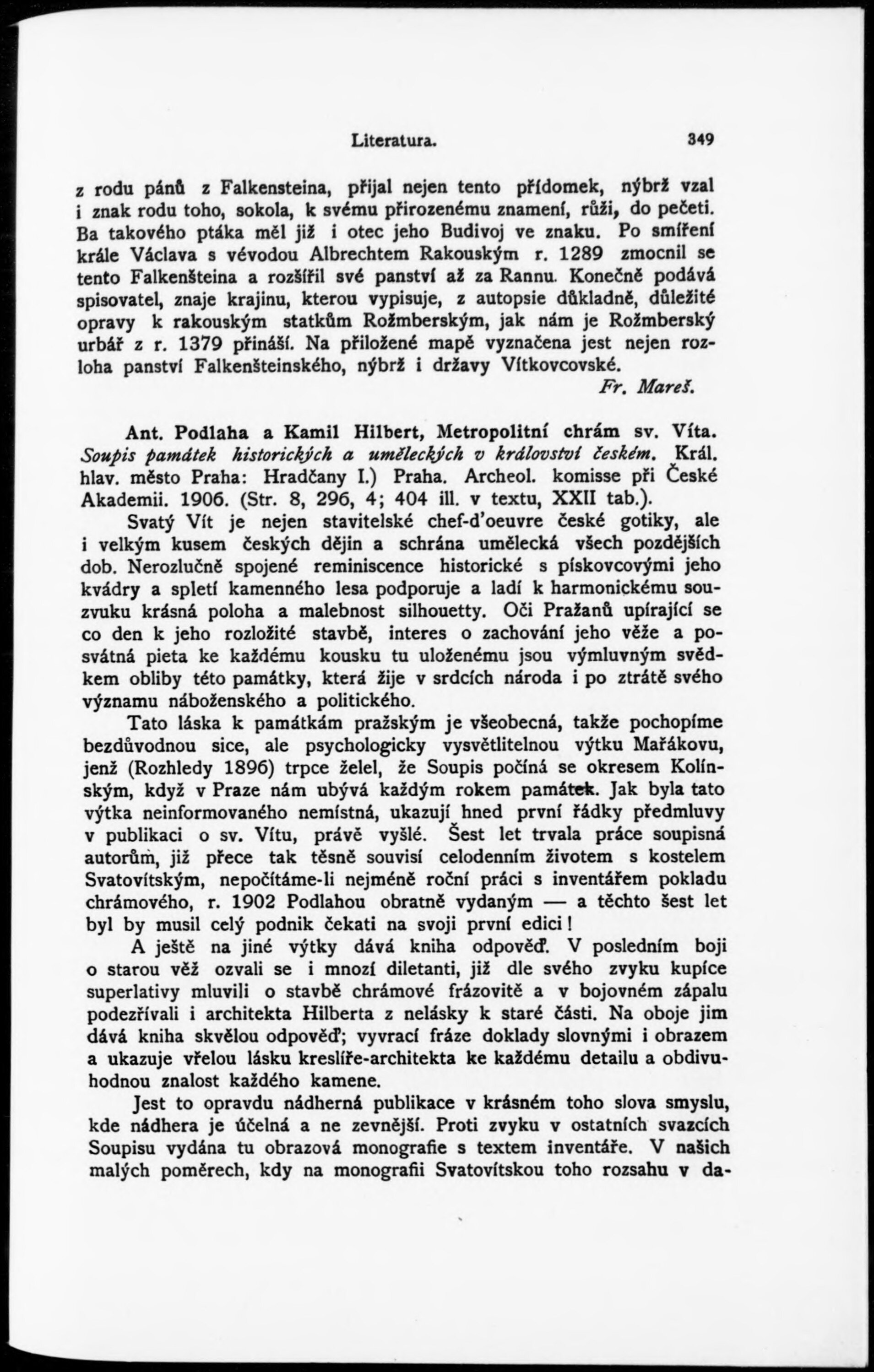 Literatura. 349

z rodu pánů z Falkensteina, přijal nejen tento přídomek, nýbrž vzal i znak rodu toho, sokola, k svému přirozenému znamení, růži, do pečeti. Ba takového ptáka měl již i otec jeho Budivoj ve znaku. Po smíření krále Václava s vévodou Albrechtem Rakouským r. 1289 zmocnil se tento Falkenšteina a rozšířil své panství až za Rannu. Konečně podává spisovatel, znaje krajinu, kterou vypisuje, z autopsie důkladně, důležité opravy k rakouským statkům Rožmberským, jak nám je Rožmberský urbář z r. 1379 přináší. Na přiložené mapě vyznačena jest nejen rozloha panství Falkenšteinského, nýbrž i državy Vítkovcovské.

Fr. Mareš.

Ant. Podlaha a Kamil Hilbert, Metropolitní chrám sv. Víta. Soupis památek historických a uměleckých v království českém. Král. hlav. město Praha: Hradčany I.) Praha. Archeol. komisse při České Akademii. 1906. (Str. 8, 296, 4; 404 ill. v textu, XXII tab.).

Svatý Vít je nejen stavitelské chef-d'oeuvre české gotiky, ale i velkým kusem českých dějin a schrána umělecká všech pozdějších dob. Nerozlučně spojené reminiscence historické s pískovcovými jeho kvádry a spletí kamenného lesa podporuje a ladí k harmonickému souzvuku krásná poloha a malebnost silhouetty. Oči Pražanů upírající se co den k jeho rozložité stavbě, interes o zachování jeho věže a posvátná pieta ke každému kousku tu uloženému jsou výmluvným svědkem obliby této památky, která žije v srdcích národa i po ztrátě svého významu náboženského a politického.

Tato láska k památkám pražským je všeobecná, takže pochopíme bezdůvodnou sice, ale psychologicky vysvětlitelnou výtku Mařákovu, jenž (Rozhledy 1896) trpce želel, že Soupis počíná se okresem Kolínským, když v Praze nám ubývá každým rokem památek. Jak byla tato výtka neinformovaného nemístná, ukazují hned první řádky předmluvy v publikaci o sv. Vítu, právě vyšlé. Šest let trvala práce soupisná autorům, již přece tak těsně souvisí celodenním životem s kostelem Svatovítským, nepočítáme-li nejméně roční práci s inventářem pokladu chrámového, r. 1902 Podlahou obratně vydaným — a těchto šest let byl by musil celý podnik čekati na svoji první edici!

A ještě na jiné výtky dává kniha odpověď. V posledním boji o starou věž ozvali se i mnozí diletanti, již dle svého zvyku kupíce superlativy mluvili o stavbě chrámové frázovitě a v bojovném zápalu podezřívali i architekta Hilberta z nelásky k staré části. Na oboje jim dává kniha skvělou odpověď; vyvrací fráze doklady slovnými i obrazem a ukazuje vřelou lásku kreslíře-architekta ke každému detailu a obdivuhodnou znalost každého kamene.

Jest to opravdu nádherná publikace v krásném toho slova smyslu, kde nádhera je účelná a ne zevnější. Proti zvyku v ostatních svazcích Soupisu vydána tu obrazová monografie s textem inventáře. V našich malých poměrech, kdy na monografii Svatovítskou toho rozsahu v da-